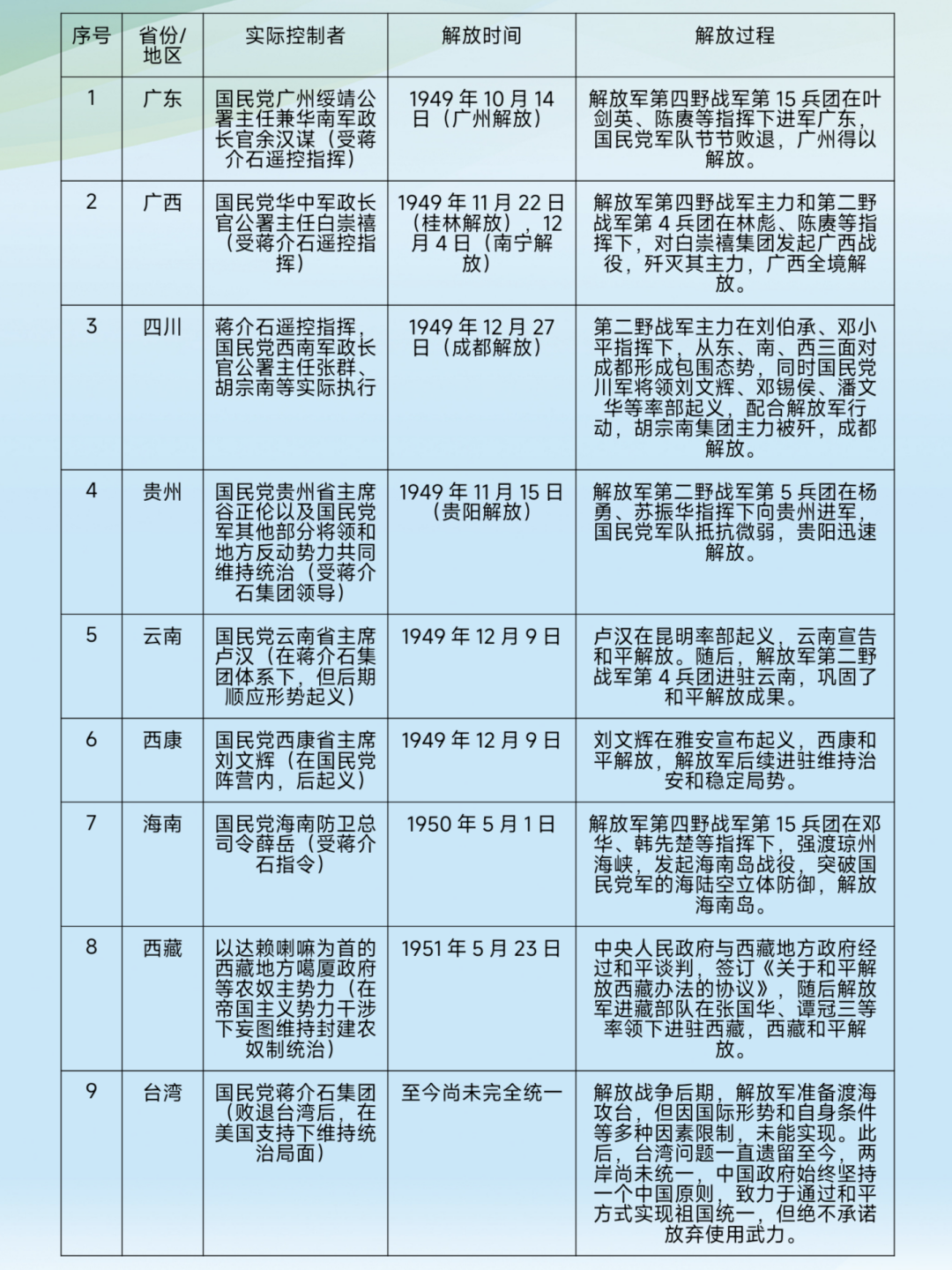 | 序号 | 省份/地区 | 实际控制者 | 解放时间 | 解放过程 |
|---|---|---|---|---|
| 1 | 广东 | 国民党广州绥靖公署主任兼华南军政长官余汉谋（受蒋介石遥控指挥） | 1949 年 10 月 14 日（广州解放） | 解放军第四野战军第 15 兵团在叶剑英、陈赓等指挥下进军广东，国民党军队节节败退，广州得以解放。 |
| 2 | 广西 | 国民党华中军政长官公署主任白崇禧（受蒋介石遥控指挥） | 1949 年 11 月 22 日（桂林解放），12 月 4 日（南宁解放） | 解放军第四野战军主力和第二野战军第 4 兵团在林彪、陈赓等指挥下，对白崇禧集团发起广西战役，歼灭其主力，广西全境解放。 |
| 3 | 四川 | 蒋介石遥控指挥，国民党西南军政长官公署主任张群、胡宗南等实际执行 | 1949 年 12 月 27 日（成都解放） | 第二野战军主力在刘伯承、邓小平指挥下，从东、南、西三面对成都形成包围态势，同时国民党川军将领刘文辉、邓锡侯、潘文华等率部起义，配合解放军行动，胡宗南集团主力被歼，成都解放。 |
| 4 | 贵州 | 国民党贵州省主席谷正伦以及国民党军其他部分将领和地方反动势力共同维持统治（受蒋介石集团领导） | 1949 年 11 月 15 日（贵阳解放） | 解放军第二野战军第 5 兵团在杨勇、苏振华指挥下向贵州进军，国民党军队抵抗微弱，贵阳迅速解放。 |
| 5 | 云南 | 国民党云南省主席卢汉（在蒋介石集团体系下，但后期顺应形势起义） | 1949 年 12 月 9 日 | 卢汉在昆明率部起义，云南宣告和平解放。随后，解放军第二野战军第 4 兵团进驻云南，巩固了和平解放成果。 |
| 6 | 西康 | 国民党西康省主席刘文辉（在国民党阵营内，后起义） | 1949 年 12 月 9 日 | 刘文辉在雅安宣布起义，西康和平解放，解放军后续进驻维持治安和稳定局势。 |
| 7 | 海南 | 国民党海南防卫总司令薛岳（受蒋介石指令） | 1950 年 5 月 1 日 | 解放军第四野战军第 15 兵团在邓华、韩先楚等指挥下，强渡琼州海峡，发起海南岛战役，突破国民党军的海陆空立体防御，解放海南岛。 |
| 8 | 西藏 | 以达赖喇嘛为首的西藏地方噶厦政府等农奴主势力（在帝国主义势力干涉下妄图维持封建农奴制统治） | 1951 年 5 月 23 日 | 中央人民政府与西藏地方政府经过和平谈判，签订《关于和平解放西藏办法的协议》，随后解放军进藏部队在张国华、谭冠三等率领下进驻西藏，西藏和平解放。 |
| 9 | 台湾 | 国民党蒋介石集团（败退台湾后，在美国支持下维持统治局面） | 至今尚未完全统一 | 解放战争后期，解放军准备渡海攻台，但因国际形势和自身条件等多种因素限制，未能实现。此后，台湾问题一直遗留至今，两岸尚未统一，中国政府始终坚持一个中国原则，致力于通过和平方式实现祖国统一，但绝不承诺放弃使用武力。 |